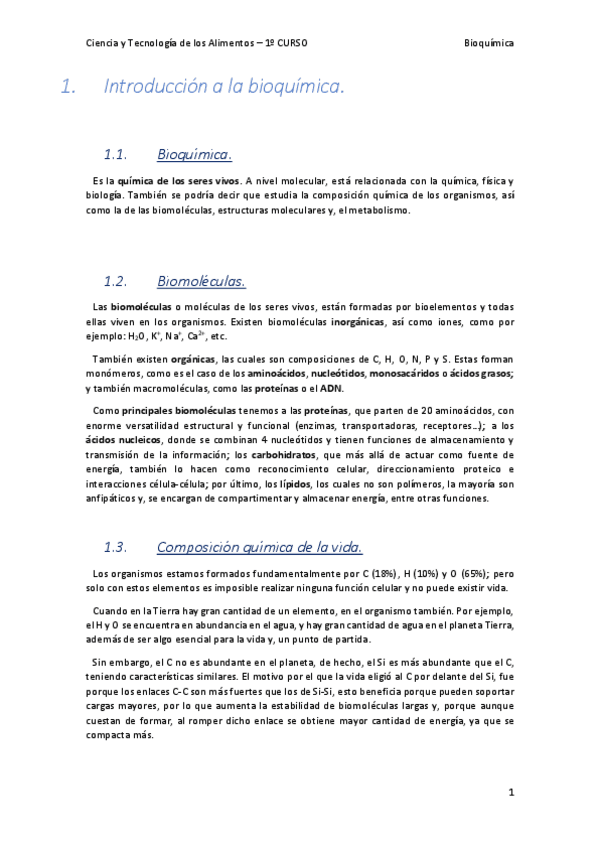 Ciencia y Tecnología de los Alimentos – 1º CURSO

Bioquímica

1. Introducción a la bioquímica.

1.1. Bioquímica.

Es la química de los seres vivos. A nivel molecular, está relacionada con la química, física y biología. También se podría decir que estudia la composición química de los organismos, así como la de las biomoléculas, estructuras moleculares y, el metabolismo.

1.2. Biomoléculas.

Las biomoléculas o moléculas de los seres vivos, están formadas por bioelementos y todas ellas viven en los organismos. Existen biomoléculas inorgánicas, así como iones, como por ejemplo: $H_2O$, $K^+$, $Na^+$, $Ca^{2+}$, etc.

También existen orgánicas, las cuales son composiciones de C, H, O, N, P y S. Estas forman monómeros, como es el caso de los aminoácidos, nucleótidos, monosacáridos o ácidos grasos; y también macromoléculas, como las proteínas o el ADN.

Como principales biomoléculas tenemos a las proteínas, que parten de 20 aminoácidos, con enorme versatilidad estructural y funcional (enzimas, transportadoras, receptores…); a los ácidos nucleicos, donde se combinan 4 nucleótidos y tienen funciones de almacenamiento y transmisión de la información; los carbohidratos, que más allá de actuar como fuente de energía, también lo hacen como reconocimiento celular, direccionamiento proteico e interacciones célula-célula; por último, los lípidos, los cuales no son polímeros, la mayoría son anfipáticos y, se encargan de compartimentar y almacenar energía, entre otras funciones.

1.3. Composición química de la vida.

Los organismos estamos formados fundamentalmente por C (18%), H (10%) y O (65%); pero solo con estos elementos es imposible realizar ninguna función celular y no puede existir vida.

Cuando en la Tierra hay gran cantidad de un elemento, en el organismo también. Por ejemplo, el H y O se encuentra en abundancia en el agua, y hay gran cantidad de agua en el planeta Tierra, además de ser algo esencial para la vida y, un punto de partida.

Sin embargo, el C no es abundante en el planeta, de hecho, el Si es más abundante que el C, teniendo características similares. El motivo por el que la vida eligió al C por delante del Si, fue porque los enlaces C-C son más fuertes que los de Si-Si, esto beneficia porque pueden soportar cargas mayores, por lo que aumenta la estabilidad de biomoléculas largas y, porque aunque cuestan de formar, al romper dicho enlace se obtiene mayor cantidad de energía, ya que se compacta más.

1